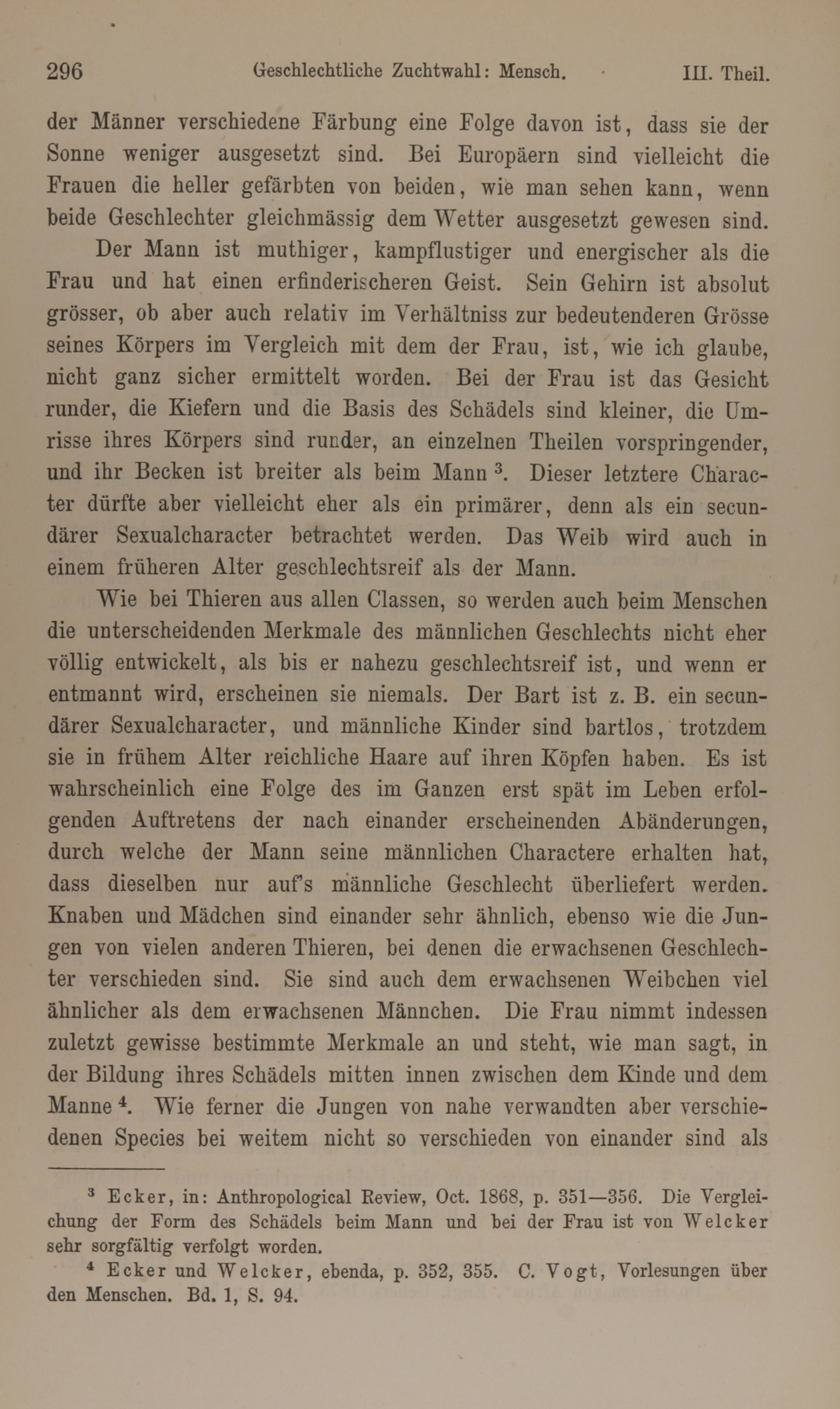 296 Geschlechtliche Zuchtwahl: Mensch. III. Theil.

der Männer verschiedene Färbung eine Folge davon ist, dass sie der Sonne weniger ausgesetzt sind. Bei Europäern sind vielleicht die Frauen die heller gefärbten von beiden, wie man sehen kann, wenn beide Geschlechter gleichmässig dem Wetter ausgesetzt gewesen sind.

Der Mann ist muthiger, kampflustiger und energischer als die Frau und hat einen erfinderischeren Geist. Sein Gehirn ist absolut grösser, ob aber auch relativ im Verhältniss zur bedeutenderen Grösse seines Körpers im Vergleich mit dem der Frau, ist, wie ich glaube, nicht ganz sicher ermittelt worden. Bei der Frau ist das Gesicht runder, die Kiefern und die Basis des Schädels sind kleiner, die Umrisse ihres Körpers sind runder, an einzelnen Theilen vorspringender, und ihr Becken ist breiter als beim Mann $^3$. Dieser letztere Character dürfte aber vielleicht eher als ein primärer, denn als ein secundärer Sexualcharacter betrachtet werden. Das Weib wird auch in einem früheren Alter geschlechtsreif als der Mann.

Wie bei Thieren aus allen Classen, so werden auch beim Menschen die unterscheidenden Merkmale des männlichen Geschlechts nicht eher völlig entwickelt, als bis er nahezu geschlechtsreif ist, und wenn er entmannt wird, erscheinen sie niemals. Der Bart ist z. B. ein secundärer Sexualcharacter, und männliche Kinder sind bartlos, trotzdem sie in frühem Alter reichliche Haare auf ihren Köpfen haben. Es ist wahrscheinlich eine Folge des im Ganzen erst spät im Leben erfolgenden Auftretens der nach einander erscheinenden Abänderungen, durch welche der Mann seine männlichen Charactere erhalten hat, dass dieselben nur auf's männliche Geschlecht überliefert werden. Knaben und Mädchen sind einander sehr ähnlich, ebenso wie die Jungen von vielen anderen Thieren, bei denen die erwachsenen Geschlechter verschieden sind. Sie sind auch dem erwachsenen Weibchen viel ähnlicher als dem erwachsenen Männchen. Die Frau nimmt indessen zuletzt gewisse bestimmte Merkmale an und steht, wie man sagt, in der Bildung ihres Schädels mitten innen zwischen dem Kinde und dem Manne $^4$. Wie ferner die Jungen von nahe verwandten aber verschiedenen Species bei weitem nicht so verschieden von einander sind als

$^3$ Ecker, in: Anthropological Review, Oct. 1868, p. 351—356. Die Vergleichung der Form des Schädels beim Mann und bei der Frau ist von Welcker sehr sorgfältig verfolgt worden.

$^4$ Ecker und Welcker, ebenda, p. 352, 355. C. Vogt, Vorlesungen über den Menschen. Bd. 1, S. 94.